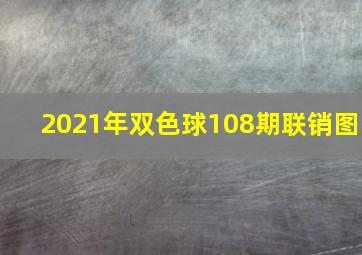 2021年双色球108期联销图